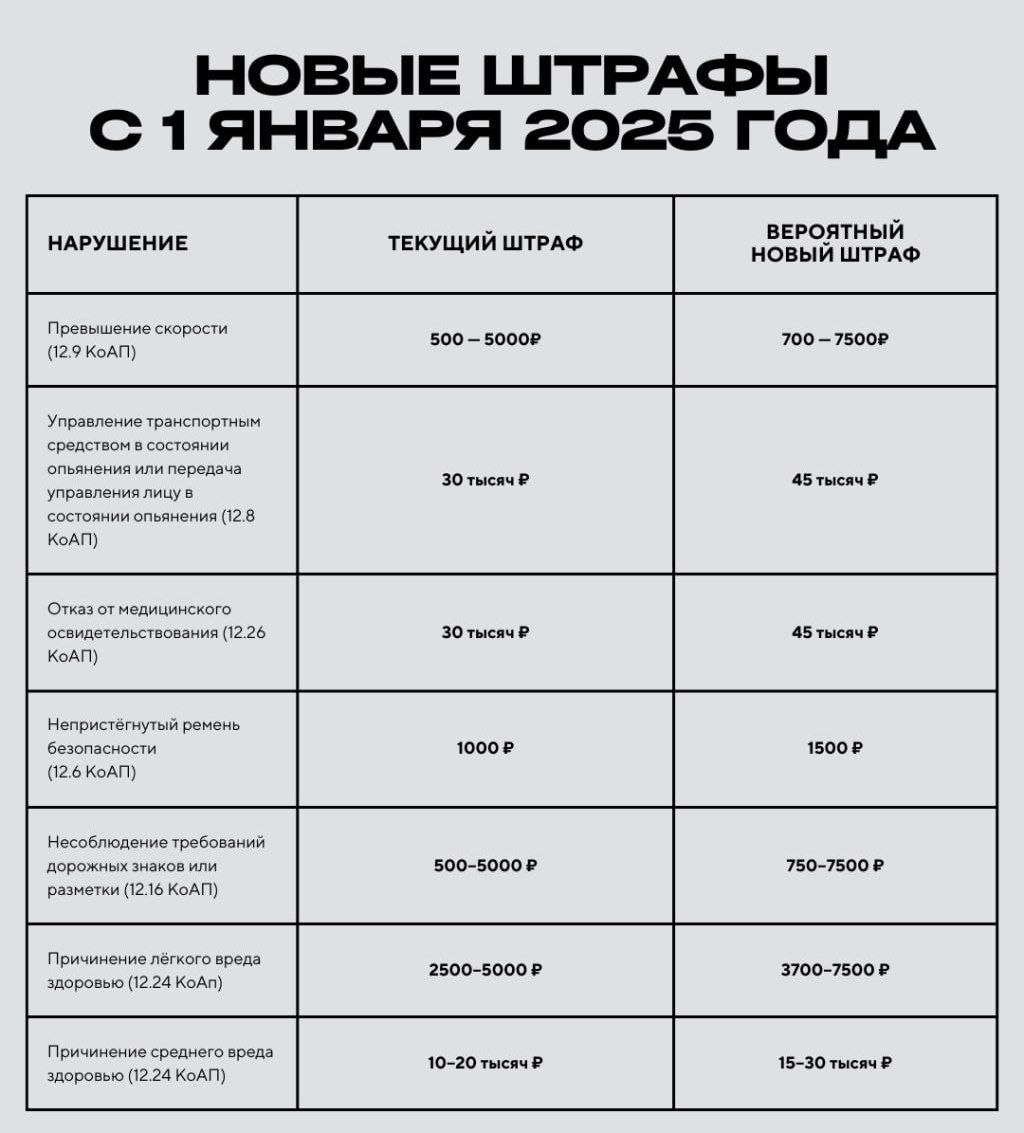 НОВЫЕ ШТРАФЫ С 1 ЯНВАРЯ 2025 ГОДА

| НАРУШЕНИЕ | ТЕКУЩИЙ ШТРАФ | ВЕРОЯТНЫЙ НОВЫЙ ШТРАФ |
|---|---|---|
| Превышение скорости (12.9 КоАП) | 500 — 5000₽ | 700 — 7500₽ |
| Управление транспортным средством в состоянии опьянения или передача управления лицу в состоянии опьянения (12.8 КоАП) | 30 тысяч ₽ | 45 тысяч ₽ |
| Отказ от медицинского освидетельствования (12.26 КоАП) | 30 тысяч ₽ | 45 тысяч ₽ |
| Непристёгнутый ремень безопасности (12.6 КоАП) | 1000 ₽ | 1500 ₽ |
| Несоблюдение требований дорожных знаков или разметки (12.16 КоАП) | 500–5000 ₽ | 750–7500 ₽ |
| Причинение лёгкого вреда здоровью (12.24 КоАп) | 2500–5000 ₽ | 3700–7500 ₽ |
| Причинение среднего вреда здоровью (12.24 КоАП) | 10–20 тысяч ₽ | 15–30 тысяч ₽ |